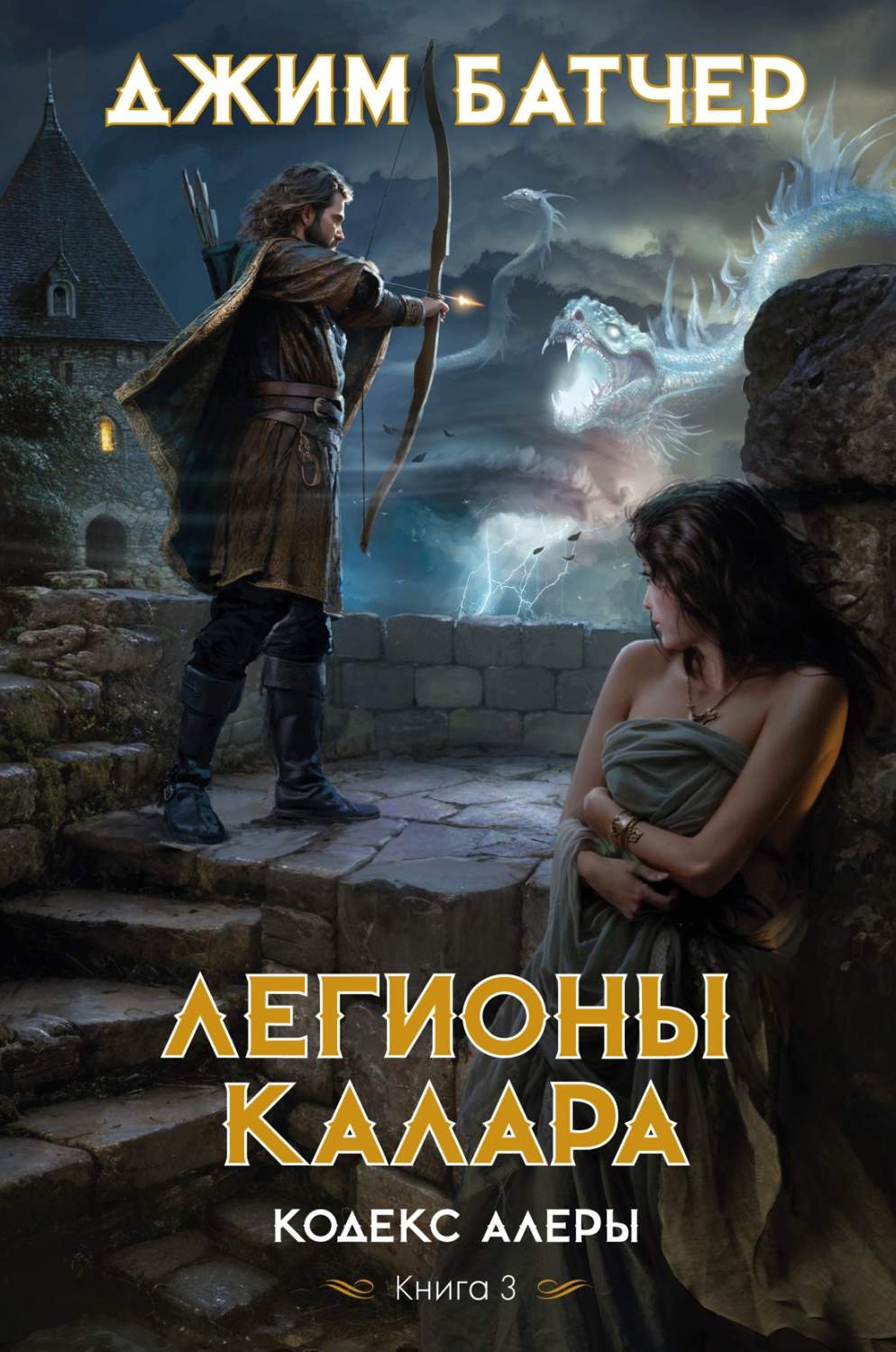 ДЖИМ БАТЧЕР

ЛЕГИОНЫ КАЛАРА

КОДЕКС АЛЕРЫ

Книга 3